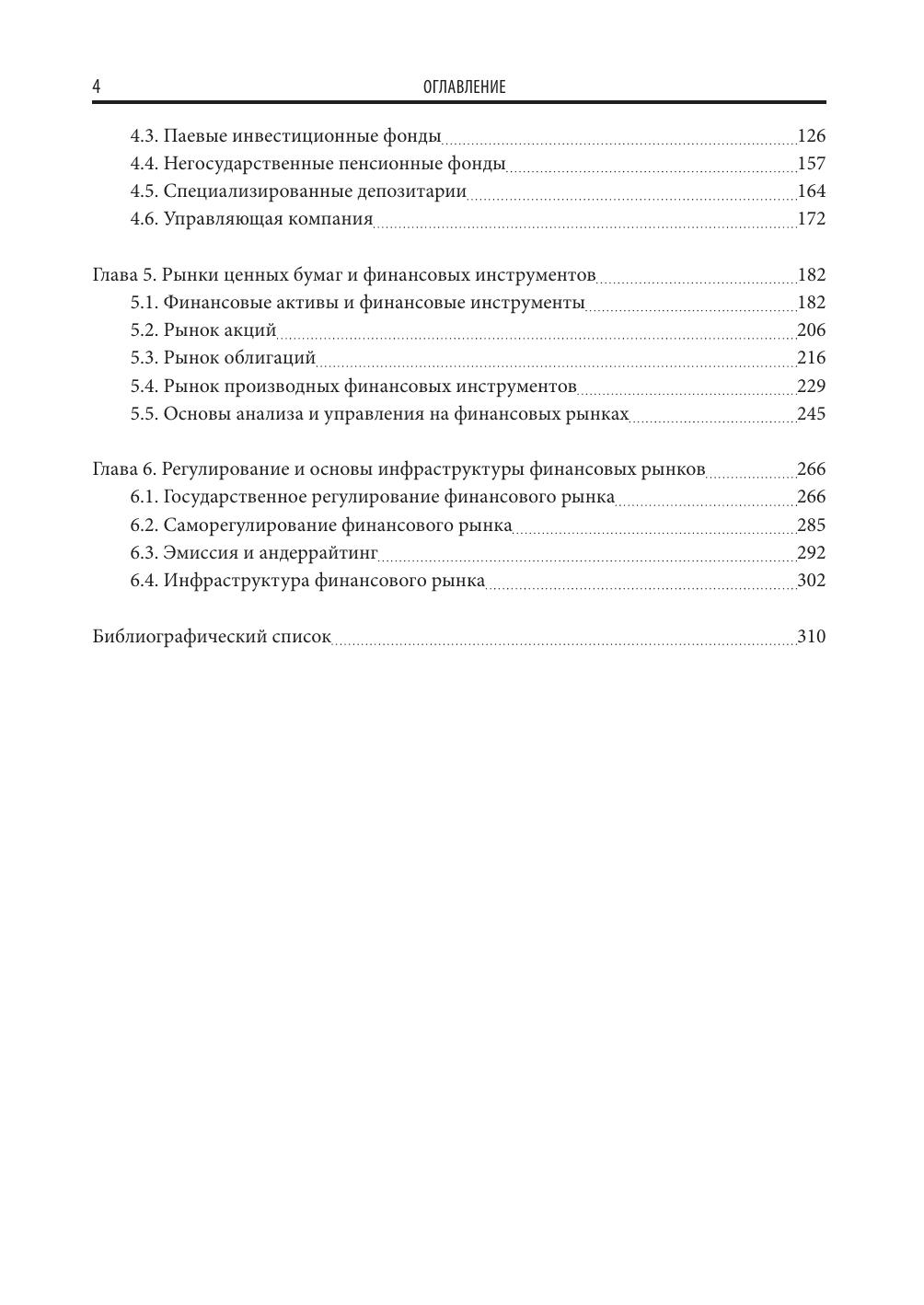 4 ОГЛАВЛЕНИЕ

4.3. Паевые инвестиционные фонды 126
4.4. Негосударственные пенсионные фонды 157
4.5. Специализированные депозитарии 164
4.6. Управляющая компания 172

Глава 5. Рынки ценных бумаг и финансовых инструментов 182
5.1. Финансовые активы и финансовые инструменты 182
5.2. Рынок акций 206
5.3. Рынок облигаций 216
5.4. Рынок производных финансовых инструментов 229
5.5. Основы анализа и управления на финансовых рынках 245

Глава 6. Регулирование и основы инфраструктуры финансовых рынков 266
6.1. Государственное регулирование финансового рынка 266
6.2. Саморегулирование финансового рынка 285
6.3. Эмиссия и андеррайтинг 292
6.4. Инфраструктура финансового рынка 302

Библиографический список 310